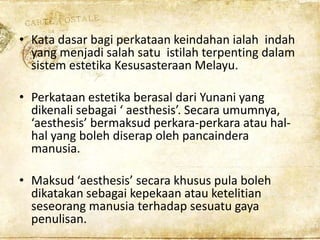 CARTE POSTALE

• Kata dasar bagi perkataan keindahan ialah indah yang menjadi salah satu istilah terpenting dalam sistem estetika Kesusasteraan Melayu.

• Perkataan estetika berasal dari Yunani yang dikenali sebagai ‘ aesthesis’. Secara umumnya, ‘aesthesis’ bermaksud perkara-perkara atau hal-hal yang boleh diserap oleh pancaindera manusia.

• Maksud ‘aesthesis’ secara khusus pula boleh dikatakan sebagai kepekaan atau ketelitian seseorang manusia terhadap sesuatu gaya penulisan.